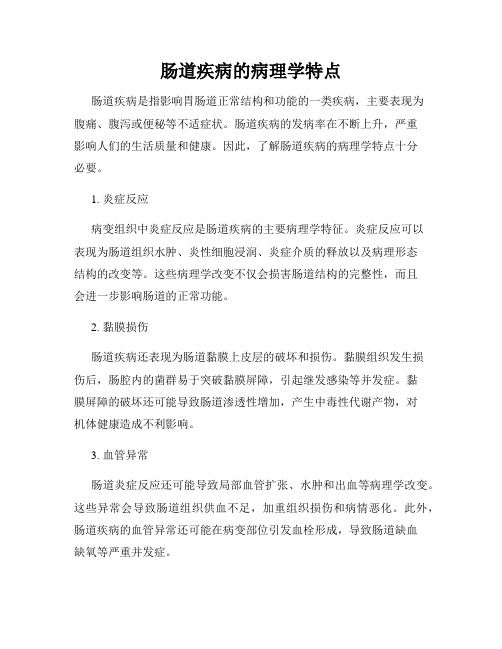 肠道疾病的病理学特点

肠道疾病是指影响胃肠道正常结构和功能的一类疾病，主要表现为腹痛、腹泻或便秘等不适症状。肠道疾病的发病率在不断上升，严重影响人们的生活质量和健康。因此，了解肠道疾病的病理学特点十分必要。

1. 炎症反应

病变组织中炎症反应是肠道疾病的主要病理学特征。炎症反应可以表现为肠道组织水肿、炎性细胞浸润、炎症介质的释放以及病理形态结构的改变等。这些病理学改变不仅会损害肠道结构的完整性，而且会进一步影响肠道的正常功能。

2. 黏膜损伤

肠道疾病还表现为肠道黏膜上皮层的破坏和损伤。黏膜组织发生损伤后，肠腔内的菌群易于突破黏膜屏障，引起继发感染等并发症。黏膜屏障的破坏还可能导致肠道渗透性增加，产生中毒性代谢产物，对机体健康造成不利影响。

3. 血管异常

肠道炎症反应还可能导致局部血管扩张、水肿和出血等病理学改变。这些异常会导致肠道组织供血不足，加重组织损伤和病情恶化。此外，肠道疾病的血管异常还可能在病变部位引发血栓形成，导致肠道缺血缺氧等严重并发症。